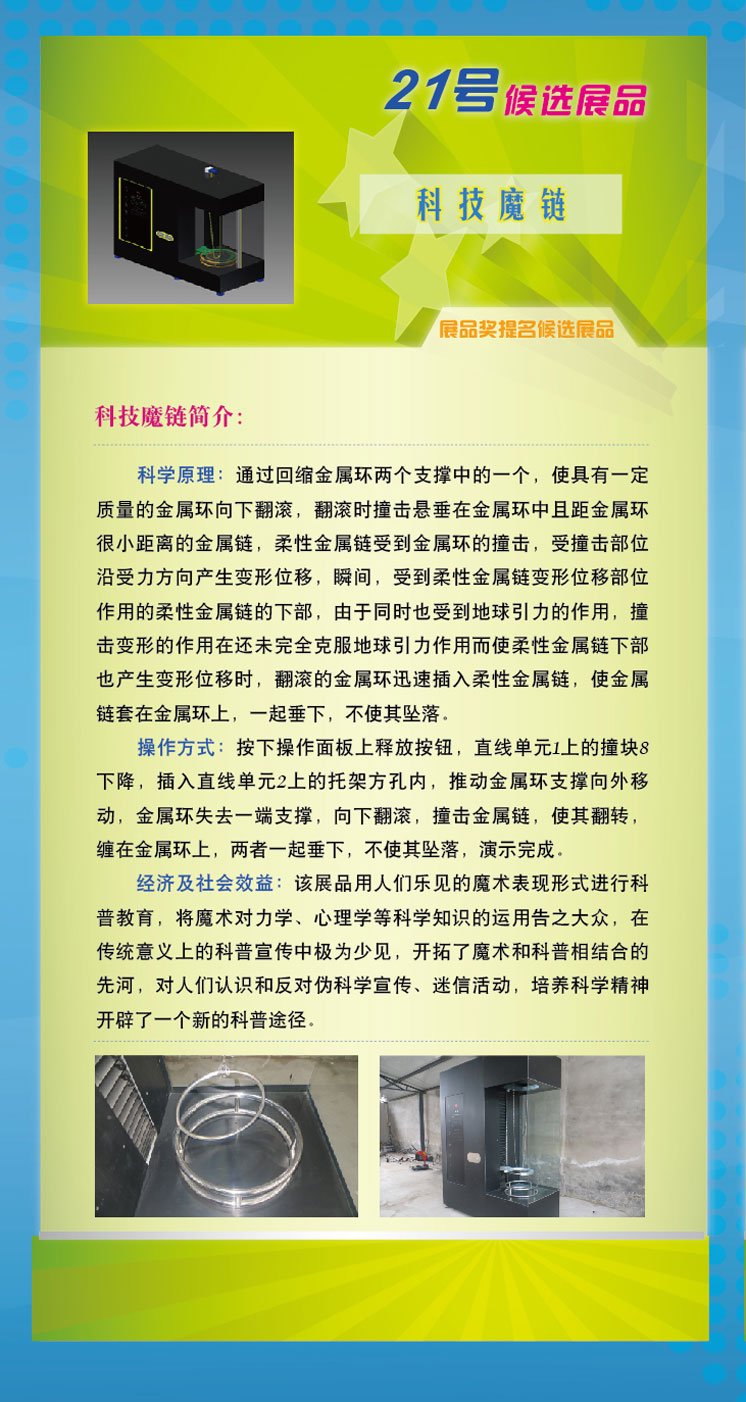 21号候选展品

科技魔链

展品奖提名候选展品

科技魔链简介：

科学原理：通过回缩金属环两个支撑中的一个，使具有一定质量的金属环向下翻滚，翻滚时撞击悬垂在金属环中且距金属环很小距离的金属链，柔性金属链受到金属环的撞击，受撞击部位沿受力方向产生变形位移，瞬间，受到柔性金属链变形位移部位作用的柔性金属链的下部，由于同时也受到地球引力的作用，撞击变形的作用在还未完全克服地球引力作用而使柔性金属链下部也产生变形位移时，翻滚的金属环迅速插入柔性金属链，使金属链套在金属环上，一起垂下，不使其坠落。

操作方式：按下操作面板上释放按钮，直线单元1上的撞块8下降，插入直线单元2上的托架方孔内，推动金属环支撑向外移动，金属环失去一端支撑，向下翻滚，撞击金属链，使其翻转，缠在金属环上，两者一起垂下，不使其坠落，演示完成。

经济及社会效益：该展品用人们乐见的魔术表现形式进行科普教育，将魔术对力学、心理学等科学知识的运用告之大众，在传统意义上的科普宣传中极为少见，开拓了魔术和科普相结合的先河，对人们认识和反对伪科学宣传、迷信活动，培养科学精神开辟了一个新的科普途径。